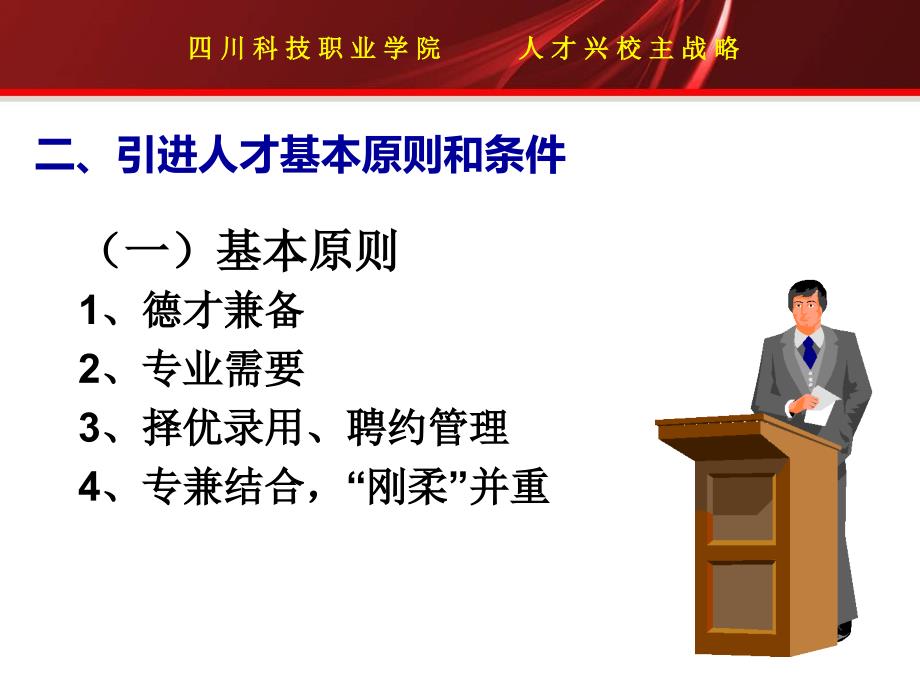 四川科技职业学院　　人才兴校主战略

二、引进人才基本原则和条件

（一）基本原则

1、德才兼备

2、专业需要

3、择优录用、聘约管理

4、专兼结合，“刚柔”并重